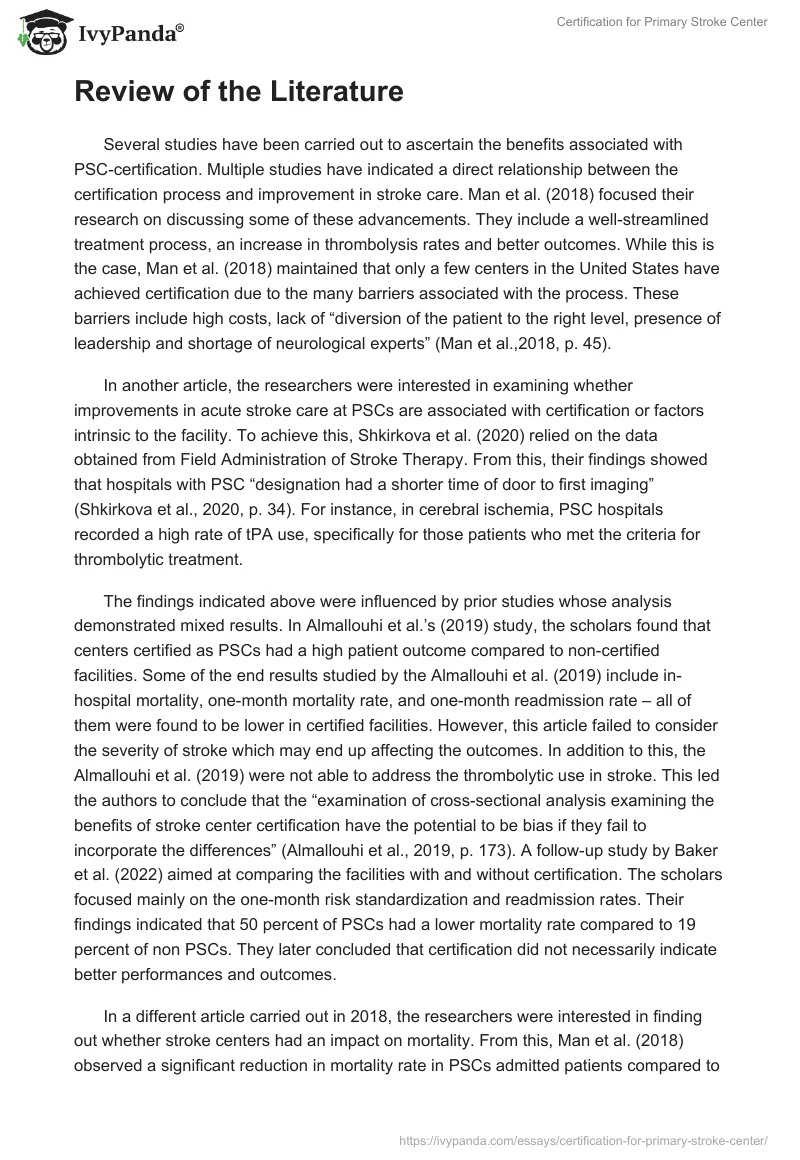 IvyPanda®

Certification for Primary Stroke Center

Review of the Literature

Several studies have been carried out to ascertain the benefits associated with PSC-certification. Multiple studies have indicated a direct relationship between the certification process and improvement in stroke care. Man et al. (2018) focused their research on discussing some of these advancements. They include a well-streamlined treatment process, an increase in thrombolysis rates and better outcomes. While this is the case, Man et al. (2018) maintained that only a few centers in the United States have achieved certification due to the many barriers associated with the process. These barriers include high costs, lack of “diversion of the patient to the right level, presence of leadership and shortage of neurological experts” (Man et al.,2018, p. 45).

In another article, the researchers were interested in examining whether improvements in acute stroke care at PSCs are associated with certification or factors intrinsic to the facility. To achieve this, Shkirkova et al. (2020) relied on the data obtained from Field Administration of Stroke Therapy. From this, their findings showed that hospitals with PSC “designation had a shorter time of door to first imaging” (Shkirkova et al., 2020, p. 34). For instance, in cerebral ischemia, PSC hospitals recorded a high rate of tPA use, specifically for those patients who met the criteria for thrombolytic treatment.

The findings indicated above were influenced by prior studies whose analysis demonstrated mixed results. In Almallouhi et al.’s (2019) study, the scholars found that centers certified as PSCs had a high patient outcome compared to non-certified facilities. Some of the end results studied by the Almallouhi et al. (2019) include in-hospital mortality, one-month mortality rate, and one-month readmission rate – all of them were found to be lower in certified facilities. However, this article failed to consider the severity of stroke which may end up affecting the outcomes. In addition to this, the Almallouhi et al. (2019) were not able to address the thrombolytic use in stroke. This led the authors to conclude that the “examination of cross-sectional analysis examining the benefits of stroke center certification have the potential to be bias if they fail to incorporate the differences” (Almallouhi et al., 2019, p. 173). A follow-up study by Baker et al. (2022) aimed at comparing the facilities with and without certification. The scholars focused mainly on the one-month risk standardization and readmission rates. Their findings indicated that 50 percent of PSCs had a lower mortality rate compared to 19 percent of non PSCs. They later concluded that certification did not necessarily indicate better performances and outcomes.

In a different article carried out in 2018, the researchers were interested in finding out whether stroke centers had an impact on mortality. From this, Man et al. (2018) observed a significant reduction in mortality rate in PSCs admitted patients compared to

https://ivypanda.com/essays/certification-for-primary-stroke-center/